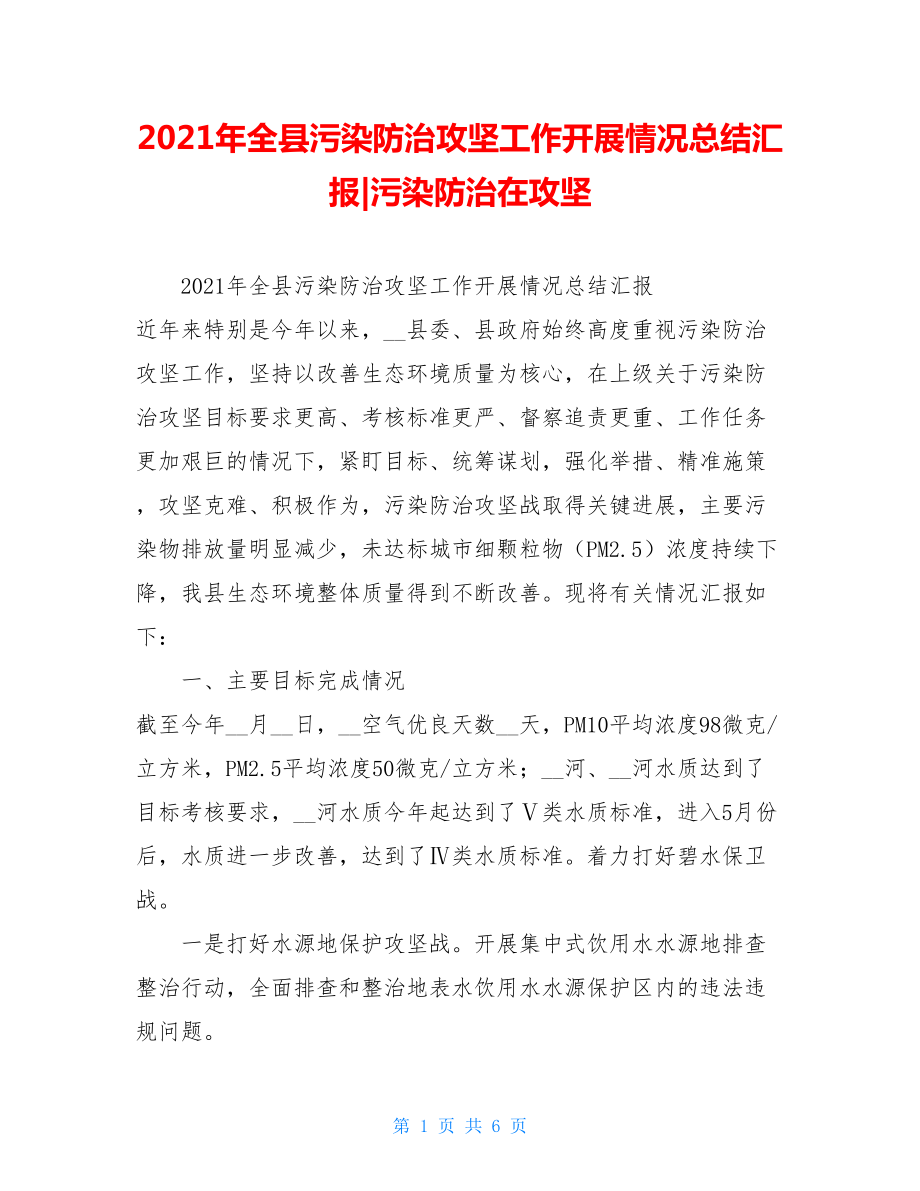 2021年全县污染防治攻坚工作开展情况总结汇报|污染防治在攻坚

2021年全县污染防治攻坚工作开展情况总结汇报

近年来特别是今年以来，__县委、县政府始终高度重视污染防治攻坚工作，坚持以改善生态环境质量为核心，在上级关于污染防治攻坚目标要求更高、考核标准更严、督察追责更重、工作任务更加艰巨的情况下，紧盯目标、统筹谋划，强化举措、精准施策，攻坚克难、积极作为，污染防治攻坚战取得关键进展，主要污染物排放量明显减少，未达标城市细颗粒物（PM2.5）浓度持续下降，我县生态环境整体质量得到不断改善。现将有关情况汇报如下：

一、主要目标完成情况

截至今年__月__日，__空气优良天数__天，PM10平均浓度98微克/立方米，PM2.5平均浓度50微克/立方米；__河、__河水质达到了目标考核要求，__河水质今年起达到了Ⅴ类水质标准，进入5月份后，水质进一步改善，达到了Ⅳ类水质标准。着力打好碧水保卫战。

一是打好水源地保护攻坚战。开展集中式饮用水水源地排查整治行动，全面排查和整治地表水饮用水水源保护区内的违法违规问题。

第 1 页 共 6 页